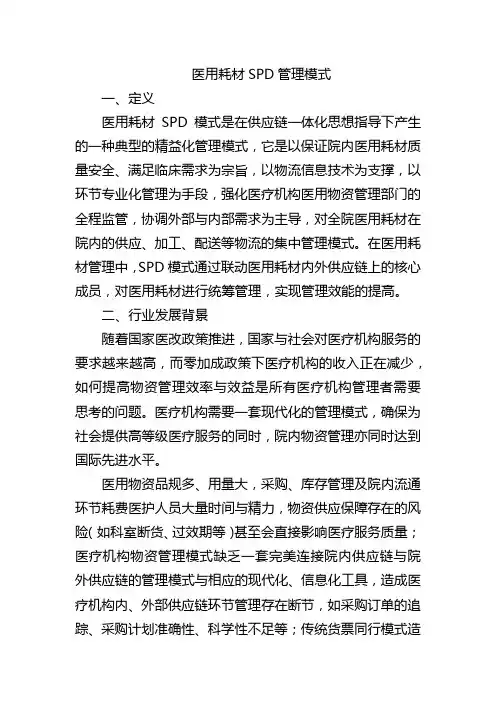 医用耗材 SPD 管理模式

一、定义

医用耗材 SPD 模式是在供应链一体化思想指导下产生的一种典型的精益化管理模式，它是以保证院内医用耗材质量安全、满足临床需求为宗旨，以物流信息技术为支撑，以环节专业化管理为手段，强化医疗机构医用物资管理部门的全程监管，协调外部与内部需求为主导，对全院医用耗材在院内的供应、加工、配送等物流的集中管理模式。在医用耗材管理中，SPD 模式通过联动医用耗材内外供应链上的核心成员，对医用耗材进行统筹管理，实现管理效能的提高。

二、行业发展背景

随着国家医改政策推进，国家与社会对医疗机构服务的要求越来越高，而零加成政策下医疗机构的收入正在减少，如何提高物资管理效率与效益是所有医疗机构管理者需要思考的问题。医疗机构需要一套现代化的管理模式，确保为社会提供高等级医疗服务的同时，院内物资管理亦同时达到国际先进水平。

医用物资品规多、用量大，采购、库存管理及院内流通环节耗费医护人员大量时间与精力，物资供应保障存在的风险（如科室断货、过效期等）甚至会直接影响医疗服务质量；医疗机构物资管理模式缺乏一套完美连接院内供应链与院外供应链的管理模式与相应的现代化、信息化工具，造成医疗机构内、外部供应链环节管理存在断节，如采购订单的追踪、采购计划准确性、科学性不足等；传统货票同行模式造